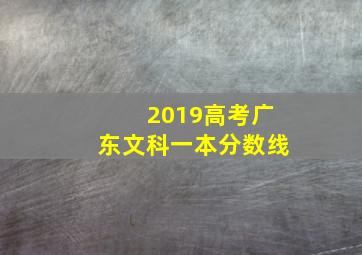 2019高考广东文科一本分数线